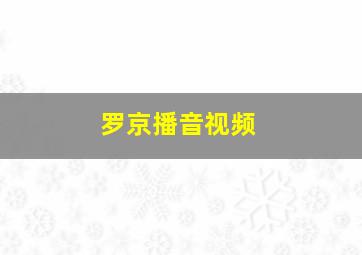 罗京播音视频